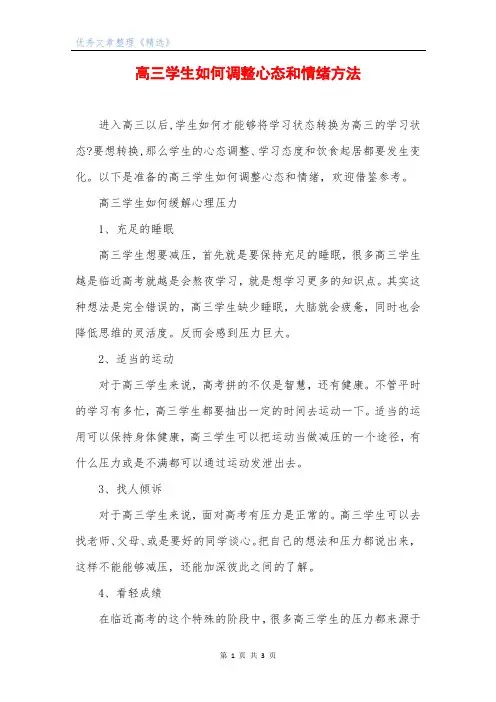 优秀文章整理《精选》

高三学生如何调整心态和情绪方法

进入高三以后,学生如何才能够将学习状态转换为高三的学习状态?要想转换,那么学生的心态调整、学习态度和饮食起居都要发生变化。以下是准备的高三学生如何调整心态和情绪，欢迎借鉴参考。

高三学生如何缓解心理压力

1、充足的睡眠

高三学生想要减压，首先就是要保持充足的睡眠，很多高三学生越是临近高考就越是会熬夜学习，就是想学习更多的知识点。其实这种想法是完全错误的，高三学生缺少睡眠，大脑就会疲惫，同时也会降低思维的灵活度。反而会感到压力巨大。

2、适当的运动

对于高三学生来说，高考拼的不仅是智慧，还有健康。不管平时的学习有多忙，高三学生都要抽出一定的时间去运动一下。适当的运用可以保持身体健康，高三学生可以把运动当做减压的一个途径，有什么压力或是不满都可以通过运动发泄出去。

3、找人倾诉

对于高三学生来说，面对高考有压力是正常的。高三学生可以去找老师、父母、或是要好的同学谈心。把自己的想法和压力都说出来，这样不能能够减压，还能加深彼此之间的了解。

4、看轻成绩

在临近高考的这个特殊的阶段中，很多高三学生的压力都来源于

第 1 页 共 3 页